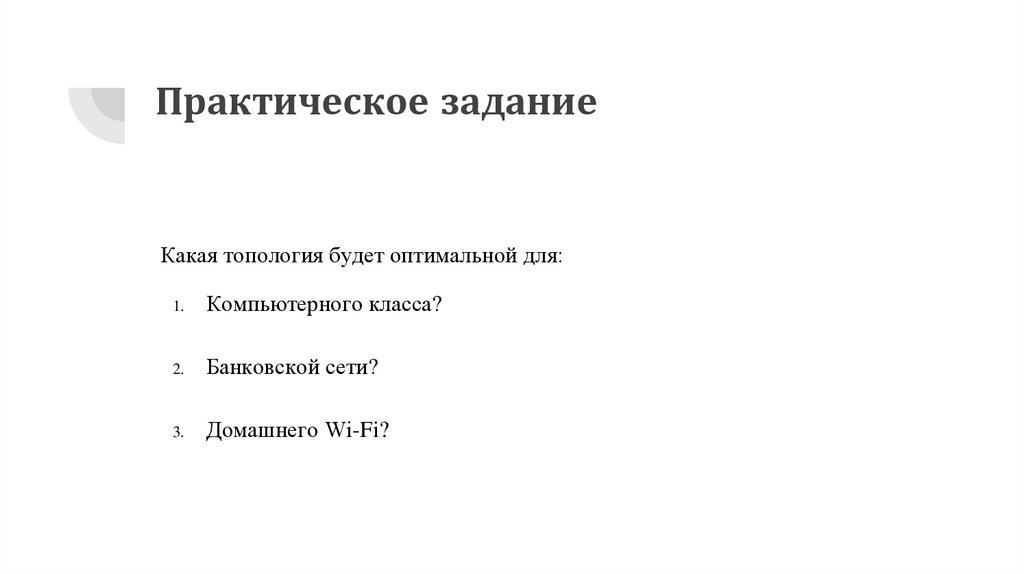 Практическое задание

Какая топология будет оптимальной для:

1. Компьютерного класса?

2. Банковской сети?

3. Домашнего Wi-Fi?